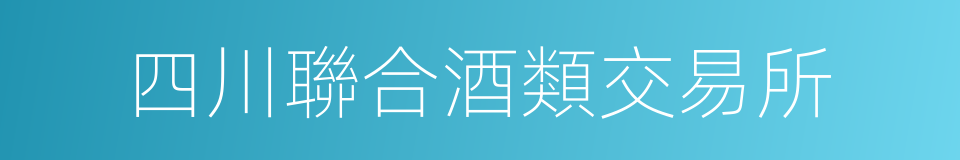 四川聯合酒類交易所